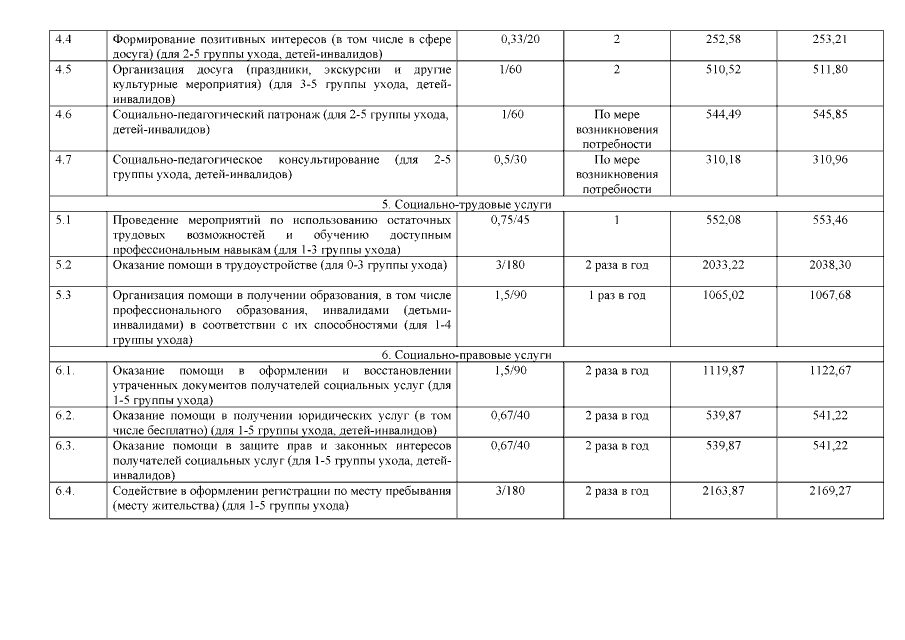 | | | | | | |
|---|---|---|---|---|---|
| 4.4 | Формирование позитивных интересов (в том числе в сфере досуга) (для 2-5 группы ухода, детей-инвалидов) | 0,33/20 | 2 | 252,58 | 253,21 |
| 4.5 | Организация досуга (праздники, экскурсии и другие культурные мероприятия) (для 3-5 группы ухода, детей-инвалидов) | 1/60 | 2 | 510,52 | 511,80 |
| 4.6 | Социально-педагогический патронаж (для 2-5 группы ухода, детей-инвалидов) | 1/60 | По мере возникновения потребности | 544,49 | 545,85 |
| 4.7 | Социально-педагогическое консультирование (для 2-5 группы ухода, детей-инвалидов) | 0,5/30 | По мере возникновения потребности | 310,18 | 310,96 |
| 5. Социально-трудовые услуги | | | | | |
| 5.1 | Проведение мероприятий по использованию остаточных трудовых возможностей и обучению доступным профессиональным навыкам (для 1-3 группы ухода) | 0,75/45 | 1 | 552,08 | 553,46 |
| 5.2 | Оказание помощи в трудоустройстве (для 0-3 группы ухода) | 3/180 | 2 раза в год | 2033,22 | 2038,30 |
| 5.3 | Организация помощи в получении образования, в том числе профессионального образования, инвалидами (детьми-инвалидами) в соответствии с их способностями (для 1-4 группы ухода) | 1,5/90 | 1 раз в год | 1065,02 | 1067,68 |
| 6. Социально-правовые услуги | | | | | |
| 6.1. | Оказание помощи в оформлении и восстановлении утраченных документов получателей социальных услуг (для 1-5 группы ухода) | 1,5/90 | 2 раза в год | 1119,87 | 1122,67 |
| 6.2. | Оказание помощи в получении юридических услуг (в том числе бесплатно) (для 1-5 группы ухода, детей-инвалидов) | 0,67/40 | 2 раза в год | 539,87 | 541,22 |
| 6.3. | Оказание помощи в защите прав и законных интересов получателей социальных услуг (для 1-5 группы ухода, детей-инвалидов) | 0,67/40 | 2 раза в год | 539,87 | 541,22 |
| 6.4. | Содействие в оформлении регистрации по месту пребывания (месту жительства) (для 1-5 группы ухода) | 3/180 | 2 раза в год | 2163,87 | 2169,27 |